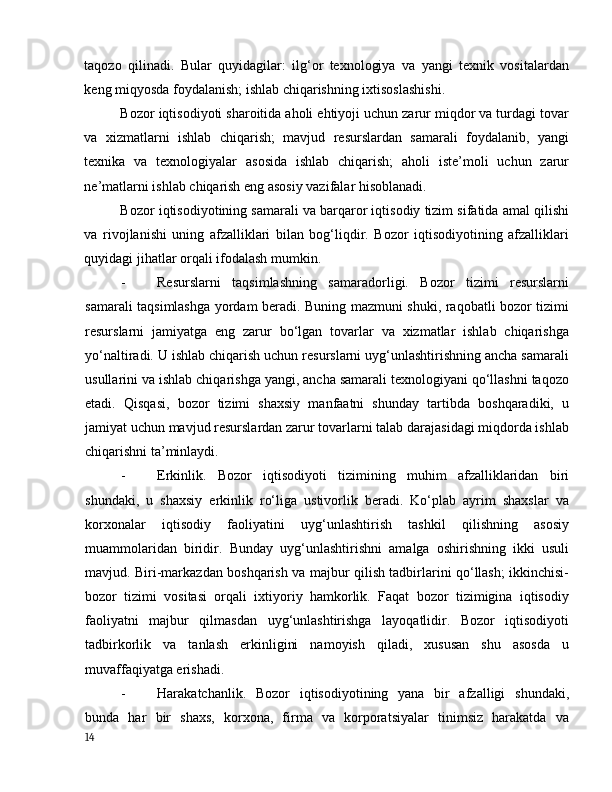 taqozo qilinadi. Bular quyidagilar: ilg‘or texnologiya va yangi texnik vositalardan keng miqyosda foydalanish; ishlab chiqarishning ixtisoslashishi.

Bozor iqtisodiyoti sharoitida aholi ehtiyoji uchun zarur miqdor va turdagi tovar va xizmatlarni ishlab chiqarish; mavjud resurslardan samarali foydalanib, yangi texnika va texnologiyalar asosida ishlab chiqarish; aholi iste’moli uchun zarur ne’matlarni ishlab chiqarish eng asosiy vazifalar hisoblanadi.

Bozor iqtisodiyotining samarali va barqaror iqtisodiy tizim sifatida amal qilishi va rivojlanishi uning afzalliklari bilan bog‘liqdir. Bozor iqtisodiyotining afzalliklari quyidagi jihatlar orqali ifodalash mumkin.

- Resurslarni taqsimlashning samaradorligi. Bozor tizimi resurslarni samarali taqsimlashga yordam beradi. Buning mazmuni shuki, raqobatli bozor tizimi resurslarni jamiyatga eng zarur bo‘lgan tovarlar va xizmatlar ishlab chiqarishga yo‘naltiradi. U ishlab chiqarish uchun resurslarni uyg‘unlashtirishning ancha samarali usullarini va ishlab chiqarishga yangi, ancha samarali texnologiyani qo‘llashni taqozo etadi. Qisqasi, bozor tizimi shaxsiy manfaatni shunday tartibda boshqaradiki, u jamiyat uchun mavjud resurslardan zarur tovarlarni talab darajasidagi miqdorda ishlab chiqarishni ta’minlaydi.

- Erkinlik. Bozor iqtisodiyoti tizimining muhim afzalliklaridan biri shundaki, u shaxsiy erkinlik ro‘liga ustivorlik beradi. Ko‘plab ayrim shaxslar va korxonalar iqtisodiy faoliyatini uyg‘unlashtirish tashkil qilishning asosiy muammolaridan biridir. Bunday uyg‘unlashtirishni amalga oshirishning ikki usuli mavjud. Biri-markazdan boshqarish va majbur qilish tadbirlarini qo‘llash; ikkinchisi-bozor tizimi vositasi orqali ixtiyoriy hamkorlik. Faqat bozor tizimigina iqtisodiy faoliyatni majbur qilmasdan uyg‘unlashtirishga layoqatlidir. Bozor iqtisodiyoti tadbirkorlik va tanlash erkinligini namoyish qiladi, xususan shu asosda u muvaffaqiyatga erishadi.

- Harakatchanlik. Bozor iqtisodiyotining yana bir afzalligi shundaki, bunda har bir shaxs, korxona, firma va korporatsiyalar tinimsiz harakatda va

14